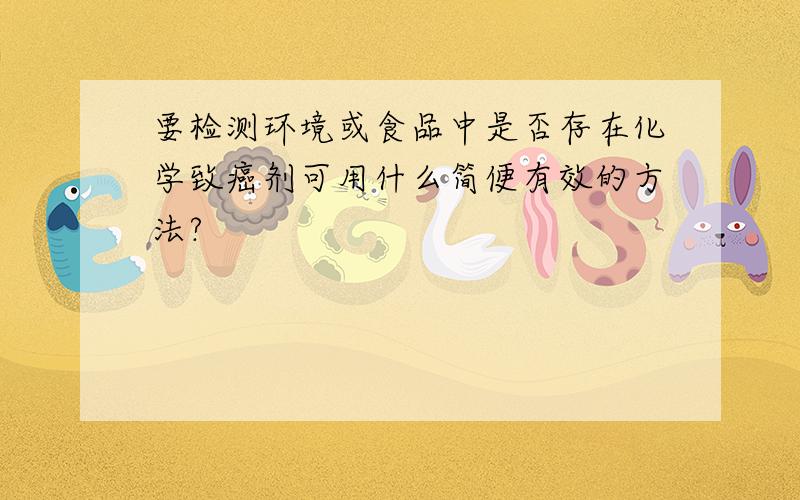 要检测环境或食品中是否存在化学致癌剂可用什么简便有效的方法?